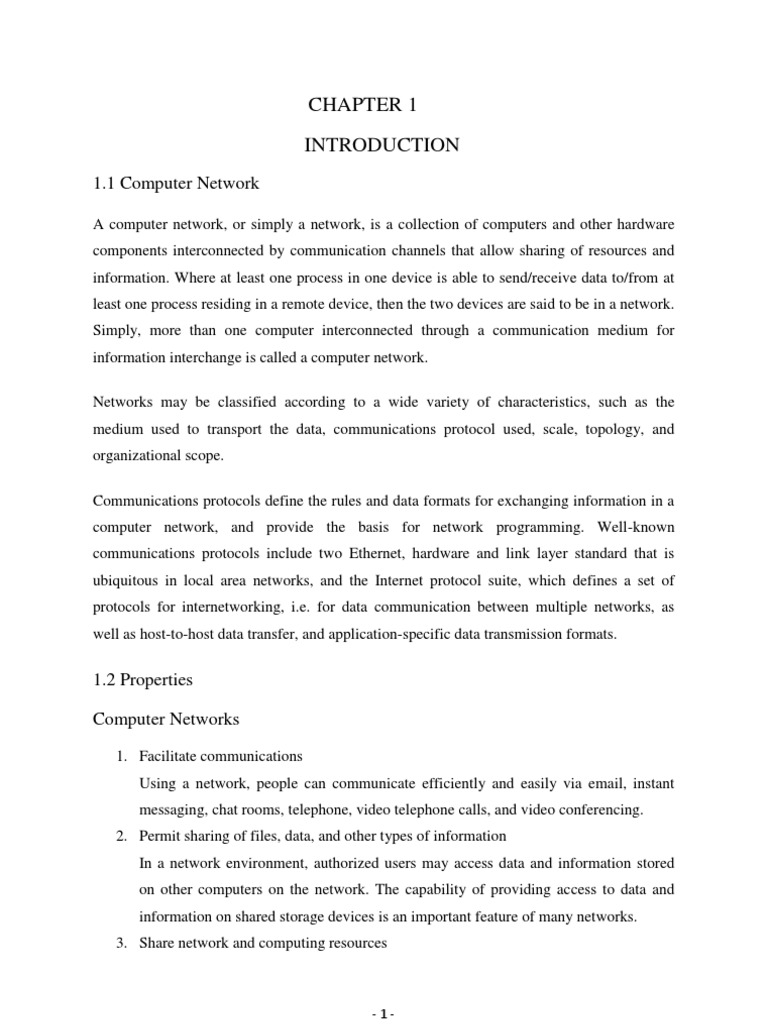 CHAPTER 1

INTRODUCTION

1.1 Computer Network

A computer network, or simply a network, is a collection of computers and other hardware components interconnected by communication channels that allow sharing of resources and information. Where at least one process in one device is able to send/receive data to/from at least one process residing in a remote device, then the two devices are said to be in a network. Simply, more than one computer interconnected through a communication medium for information interchange is called a computer network.

Networks may be classified according to a wide variety of characteristics, such as the medium used to transport the data, communications protocol used, scale, topology, and organizational scope.

Communications protocols define the rules and data formats for exchanging information in a computer network, and provide the basis for network programming. Well-known communications protocols include two Ethernet, hardware and link layer standard that is ubiquitous in local area networks, and the Internet protocol suite, which defines a set of protocols for internetworking, i.e. for data communication between multiple networks, as well as host-to-host data transfer, and application-specific data transmission formats.

1.2 Properties

Computer Networks

1. Facilitate communications
Using a network, people can communicate efficiently and easily via email, instant messaging, chat rooms, telephone, video telephone calls, and video conferencing.
2. Permit sharing of files, data, and other types of information
In a network environment, authorized users may access data and information stored on other computers on the network. The capability of providing access to data and information on shared storage devices is an important feature of many networks.
3. Share network and computing resources

- 1 -